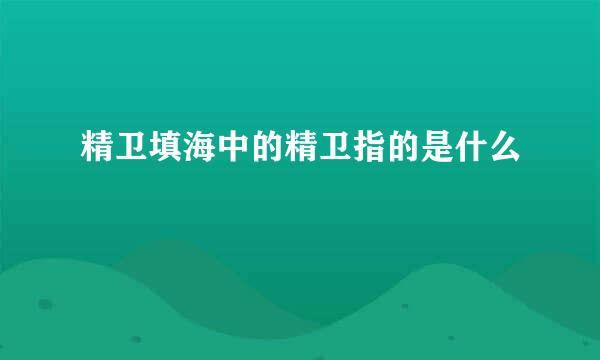 精卫填海中的精卫指的是什么